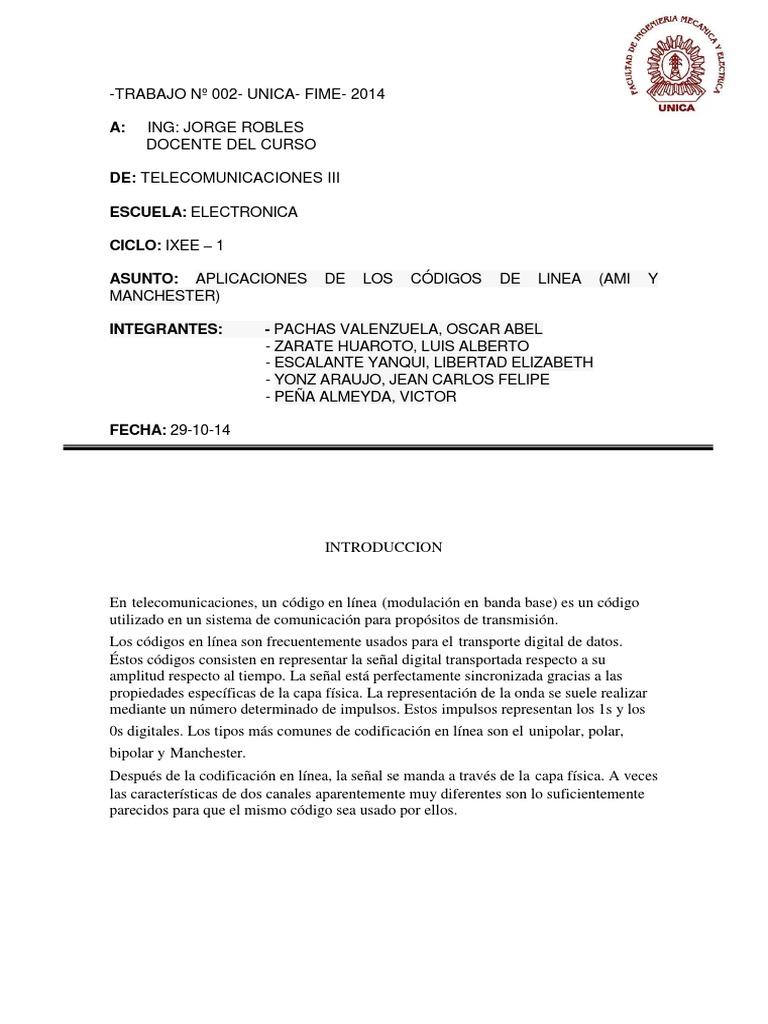 FACULTAD DE INGENIERIA MECANICA Y ELECTRICA
UNICA

-TRABAJO Nº 002- UNICA- FIME- 2014

A: ING: JORGE ROBLES
DOCENTE DEL CURSO

DE: TELECOMUNICACIONES III

ESCUELA: ELECTRONICA

CICLO: IXEE – 1

ASUNTO: APLICACIONES DE LOS CÓDIGOS DE LINEA (AMI Y MANCHESTER)

INTEGRANTES: - PACHAS VALENZUELA, OSCAR ABEL
- ZARATE HUAROTO, LUIS ALBERTO
- ESCALANTE YANQUI, LIBERTAD ELIZABETH
- YONZ ARAUJO, JEAN CARLOS FELIPE
- PEÑA ALMEYDA, VICTOR

FECHA: 29-10-14

INTRODUCCION

En telecomunicaciones, un código en línea (modulación en banda base) es un código utilizado en un sistema de comunicación para propósitos de transmisión.

Los códigos en línea son frecuentemente usados para el transporte digital de datos. Éstos códigos consisten en representar la señal digital transportada respecto a su amplitud respecto al tiempo. La señal está perfectamente sincronizada gracias a las propiedades específicas de la capa física. La representación de la onda se suele realizar mediante un número determinado de impulsos. Estos impulsos representan los 1s y los 0s digitales. Los tipos más comunes de codificación en línea son el unipolar, polar, bipolar y Manchester.

Después de la codificación en línea, la señal se manda a través de la capa física. A veces las características de dos canales aparentemente muy diferentes son lo suficientemente parecidos para que el mismo código sea usado por ellos.